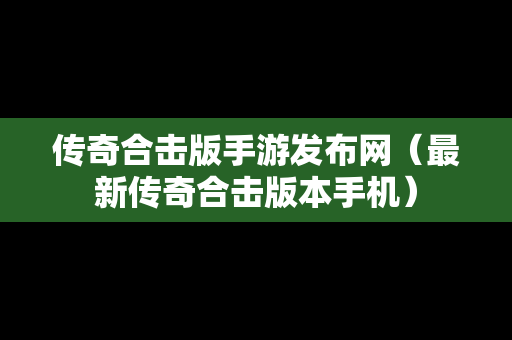 传奇合击版手游发布网（最新传奇合击版本手机）